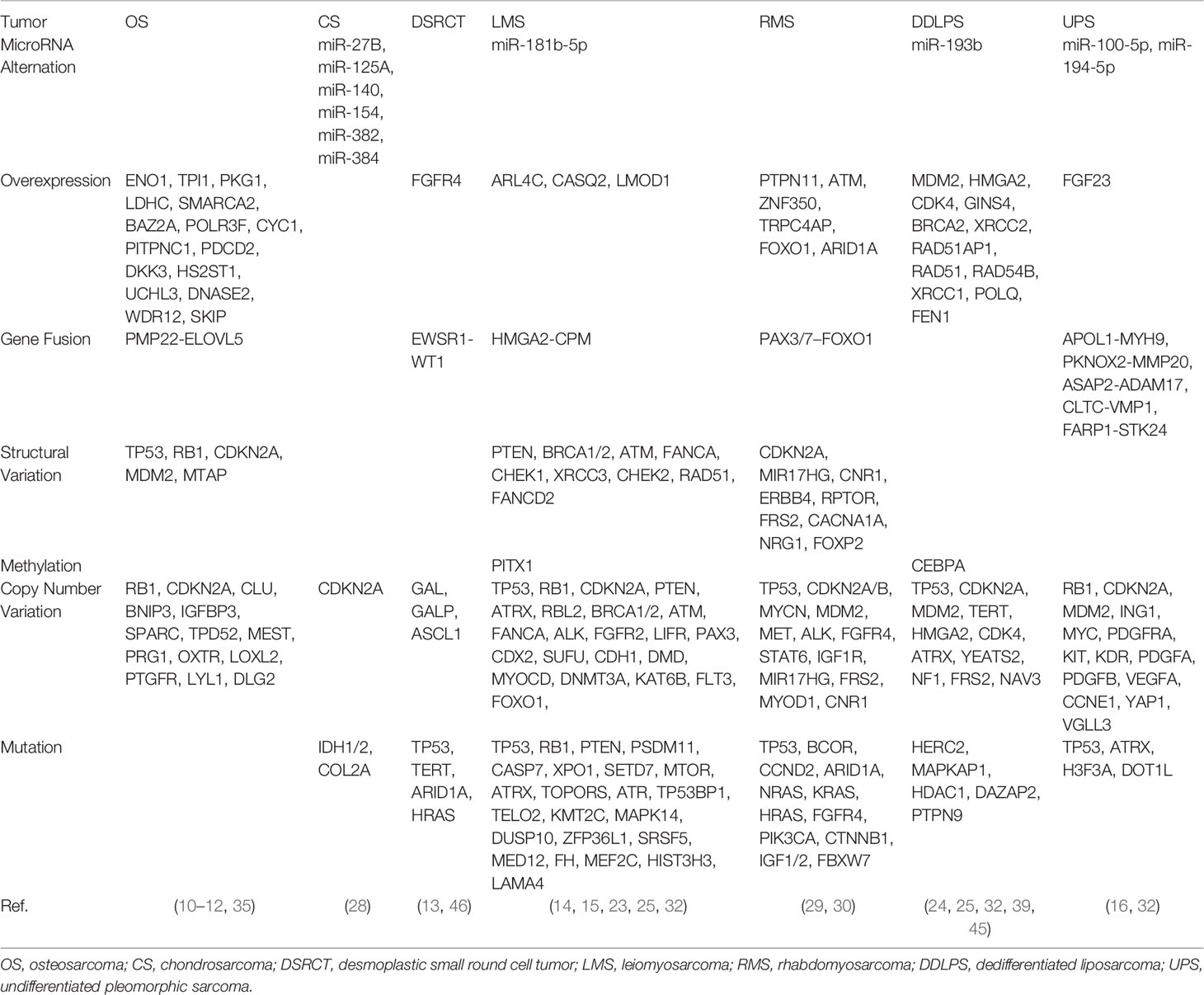 | Tumor | OS | CS | DSRCT | LMS | RMS | DDLPS | UPS |
|---|---|---|---|---|---|---|---|
| MicroRNA Alternation | | miR-27B, miR-125A, miR-140, miR-154, miR-382, miR-384 | | miR-181b-5p | | miR-193b | miR-100-5p, miR-194-5p |
| Overexpression | ENO1, TPI1, PKG1, LDHC, SMARCA2, BAZ2A, POLR3F, CYC1, PITPNC1, PDCD2, DKK3, HS2ST1, UCHL3, DNASE2, WDR12, SKIP | | FGFR4 | ARL4C, CASQ2, LMOD1 | PTPN11, ATM, ZNF350, TRPC4AP, FOXO1, ARID1A | MDM2, HMGA2, CDK4, GINS4, BRCA2, XRCC2, RAD51AP1, RAD51, RAD54B, XRCC1, POLQ, FEN1 | FGF23 |
| Gene Fusion | PMP22-ELOVL5 | | EWSR1-WT1 | HMGA2-CPM | PAX3/7–FOXO1 | | APOL1-MYH9, PKNOX2-MMP20, ASAP2-ADAM17, CLTC-VMP1, FARP1-STK24 |
| Structural Variation | TP53, RB1, CDKN2A, MDM2, MTAP | | | PTEN, BRCA1/2, ATM, FANCA, CHEK1, XRCC3, CHEK2, RAD51, FANCD2 | CDKN2A, MIR17HG, CNR1, ERBB4, RPTOR, FRS2, CACNA1A, NRG1, FOXP2 | | |
| Methylation | | | | PITX1 | | CEBPA | |
| Copy Number Variation | RB1, CDKN2A, CLU, BNIP3, IGFBP3, SPARC, TPD52, MEST, PRG1, OXTR, LOXL2, PTGFR, LYL1, DLG2 | CDKN2A | GAL, GALP, ASCL1 | TP53, RB1, CDKN2A, PTEN, ATRX, RBL2, BRCA1/2, ATM, FANCA, ALK, FGFR2, LIFR, PAX3, CDX2, SUFU, CDH1, DMD, MYOCD, DNMT3A, KAT6B, FLT3, FOXO1, | TP53, CDKN2A/B, MYCN, MDM2, MET, ALK, FGFR4, STAT6, IGF1R, MIR17HG, FRS2, MYOD1, CNR1 | TP53, CDKN2A, MDM2, TERT, HMGA2, CDK4, ATRX, YEATS2, NF1, FRS2, NAV3 | RB1, CDKN2A, MDM2, ING1, MYC, PDGFRA, KIT, KDR, PDGFA, PDGFB, VEGFA, CCNE1, YAP1, VGLL3 |
| Mutation | | IDH1/2, COL2A | TP53, TERT, ARID1A, HRAS | TP53, RB1, PTEN, PSDM11, CASP7, XPO1, SETD7, MTOR, ATRX, TOPORS, ATR, TP53BP1, TELO2, KMT2C, MAPK14, DUSP10, ZFP36L1, SRSF5, MED12, FH, MEF2C, HIST3H3, LAMA4 | TP53, BCOR, CCND2, ARID1A, NRAS, KRAS, HRAS, FGFR4, PIK3CA, CTNNB1, IGF1/2, FBXW7 | HERC2, MAPKAP1, HDAC1, DAZAP2, PTPN9 | TP53, ATRX, H3F3A, DOT1L |
| Ref. | (10–12, 35) | (28) | (13, 46) | (14, 15, 23, 25, 32) | (29, 30) | (24, 25, 32, 39, 45) | (16, 32) |

OS, osteosarcoma; CS, chondrosarcoma; DSRCT, desmoplastic small round cell tumor; LMS, leiomyosarcoma; RMS, rhabdomyosarcoma; DDLPS, dedifferentiated liposarcoma; UPS, undifferentiated pleomorphic sarcoma.